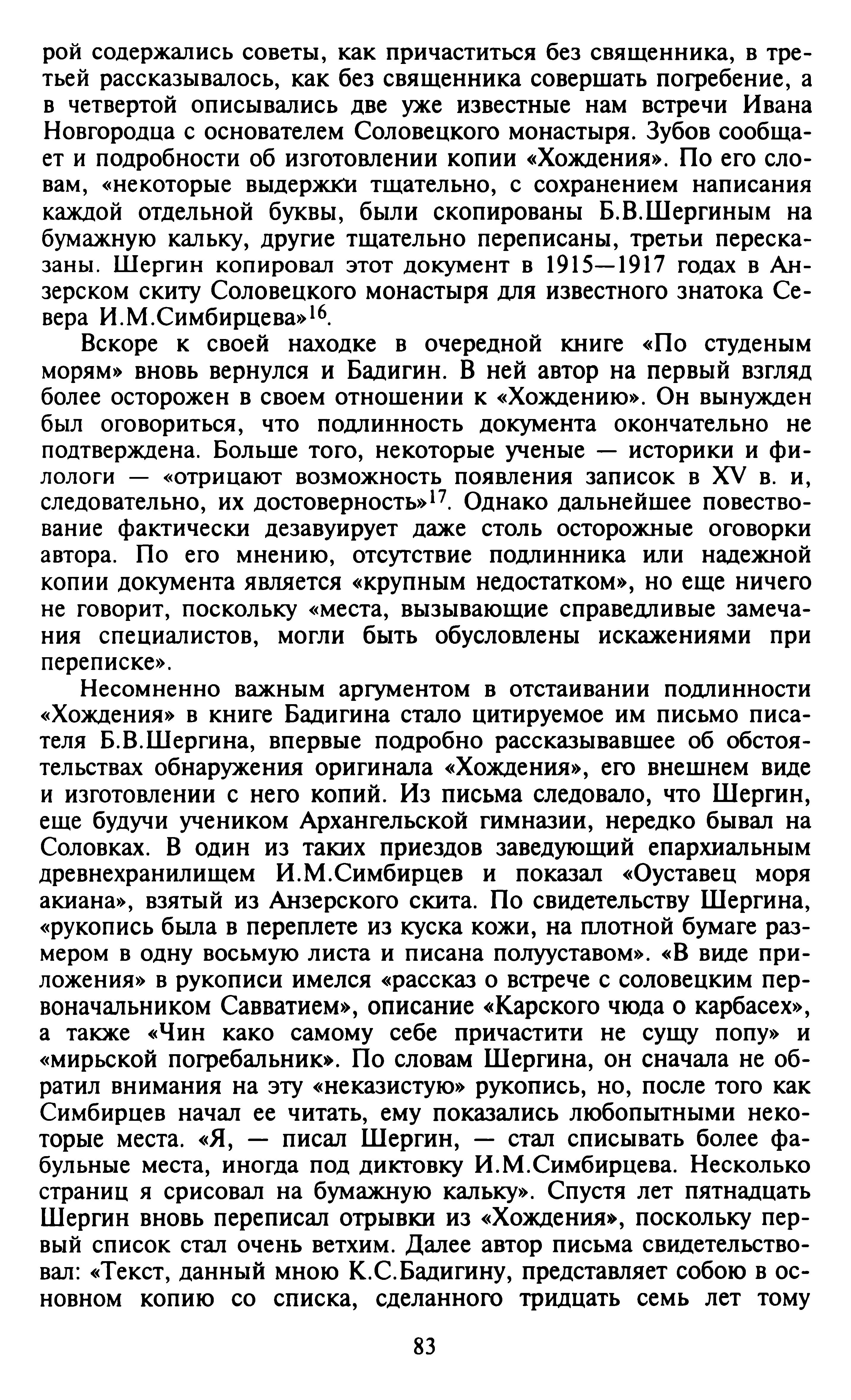 рой содержались советы, как причаститься без священника, в третьей рассказывалось, как без священника совершать погребение, а в четвертой описывались две уже известные нам встречи Ивана Новгородца с основателем Соловецкого монастыря. Зубов сообщает и подробности об изготовлении копии «Хождения». По его словам, «некоторые выдержки тщательно, с сохранением написания каждой отдельной буквы, были скопированы Б.В.Шергиным на бумажную кальку, другие тщательно переписаны, третьи пересказаны. Шергин копировал этот документ в 1915—1917 годах в Анзерском скиту Соловецкого монастыря для известного знатока Севера И.М.Симбирцева»$^{16}$.

Вскоре к своей находке в очередной книге «По студеным морям» вновь вернулся и Бадигин. В ней автор на первый взгляд более осторожен в своем отношении к «Хождению». Он вынужден был оговориться, что подлинность документа окончательно не подтверждена. Больше того, некоторые ученые — историки и филологи — «отрицают возможность появления записок в XV в. и, следовательно, их достоверность»$^{17}$. Однако дальнейшее повествование фактически дезавуирует даже столь осторожные оговорки автора. По его мнению, отсутствие подлинника или надежной копии документа является «крупным недостатком», но еще ничего не говорит, поскольку «места, вызывающие справедливые замечания специалистов, могли быть обусловлены искажениями при переписке».

Несомненно важным аргументом в отстаивании подлинности «Хождения» в книге Бадигина стало цитируемое им письмо писателя Б.В.Шергина, впервые подробно рассказывавшее об обстоятельствах обнаружения оригинала «Хождения», его внешнем виде и изготовлении с него копий. Из письма следовало, что Шергин, еще будучи учеником Архангельской гимназии, нередко бывал на Соловках. В один из таких приездов заведующий епархиальным древнехранилищем И.М.Симбирцев и показал «Оуставец моря акиана», взятый из Анзерского скита. По свидетельству Шергина, «рукопись была в переплете из куска кожи, на плотной бумаге размером в одну восьмую листа и писана полууставом». «В виде приложения» в рукописи имелся «рассказ о встрече с соловецким первоначальником Савватием», описание «Карского чюда о карбасех», а также «Чин како самому себе причастити не сущу попу» и «мирьской погребальник». По словам Шергина, он сначала не обратил внимания на эту «неказистую» рукопись, но, после того как Симбирцев начал ее читать, ему показались любопытными некоторые места. «Я, — писал Шергин, — стал списывать более фабульные места, иногда под диктовку И.М.Симбирцева. Несколько страниц я срисовал на бумажную кальку». Спустя лет пятнадцать Шергин вновь переписал отрывки из «Хождения», поскольку первый список стал очень ветхим. Далее автор письма свидетельствовал: «Текст, данный мною К.С.Бадигину, представляет собою в основном копию со списка, сделанного тридцать семь лет тому

83